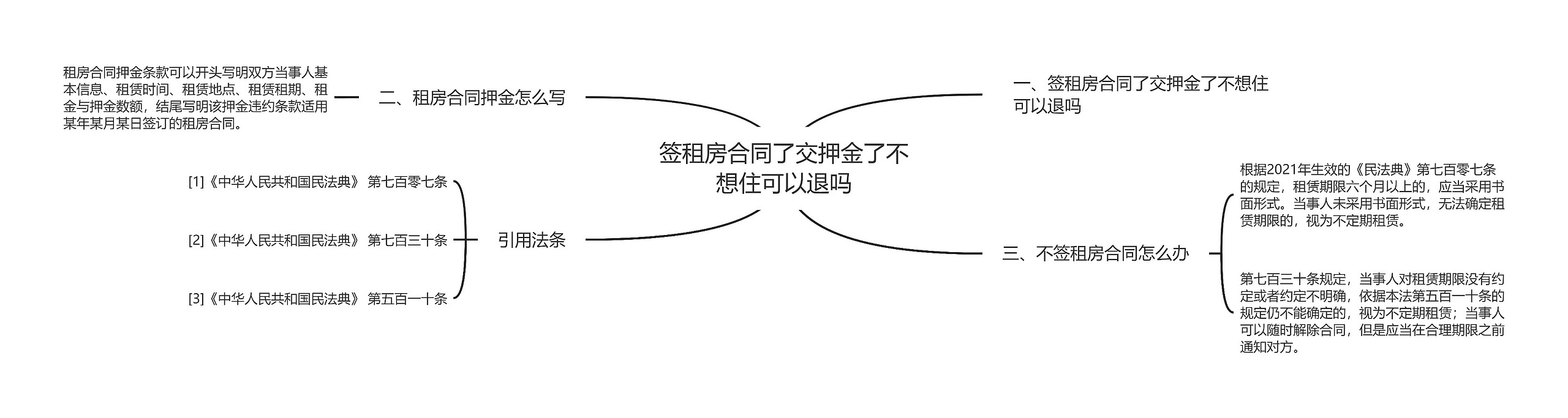 签租房合同了交押金了不想住可以退吗

一、签租房合同了交押金了不想住可以退吗

二、租房合同押金怎么写

租房合同押金条款可以开头写明双方当事人基本信息、租赁时间、租赁地点、租赁租期、租金与押金数额，结尾写明该押金违约条款适用某年某月某日签订的租房合同。

三、不签租房合同怎么办

根据2021年生效的《民法典》第七百零七条的规定，租赁期限六个月以上的，应当采用书面形式。当事人未采用书面形式，无法确定租赁期限的，视为不定期租赁。

第七百三十条规定，当事人对租赁期限没有约定或者约定不明确，依据本法第五百一十条的规定仍不能确定的，视为不定期租赁；当事人可以随时解除合同，但是应当在合理期限之前通知对方。

引用法条

[1]《中华人民共和国民法典》 第七百零七条

[2]《中华人民共和国民法典》 第七百三十条

[3]《中华人民共和国民法典》 第五百一十条